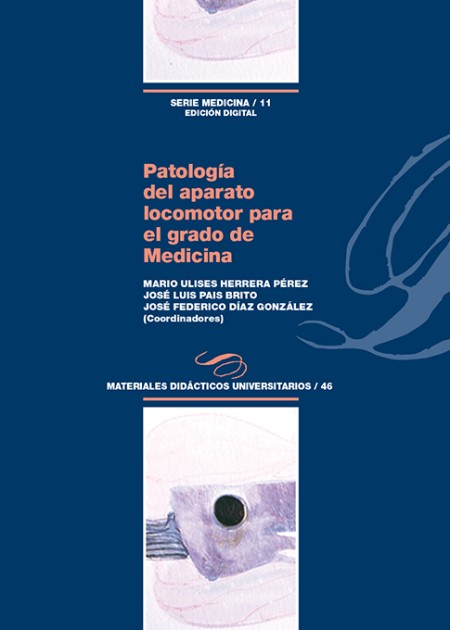 SERIE MEDICINA / 11
EDICIÓN DIGITAL

Patología del aparato locomotor para el grado de Medicina

MARIO ULISES HERRERA PÉREZ
JOSÉ LUIS PAIS BRITO
JOSÉ FEDERICO DÍAZ GONZÁLEZ
(Coordinadores)

MATERIALES DIDÁCTICOS UNIVERSITARIOS / 46